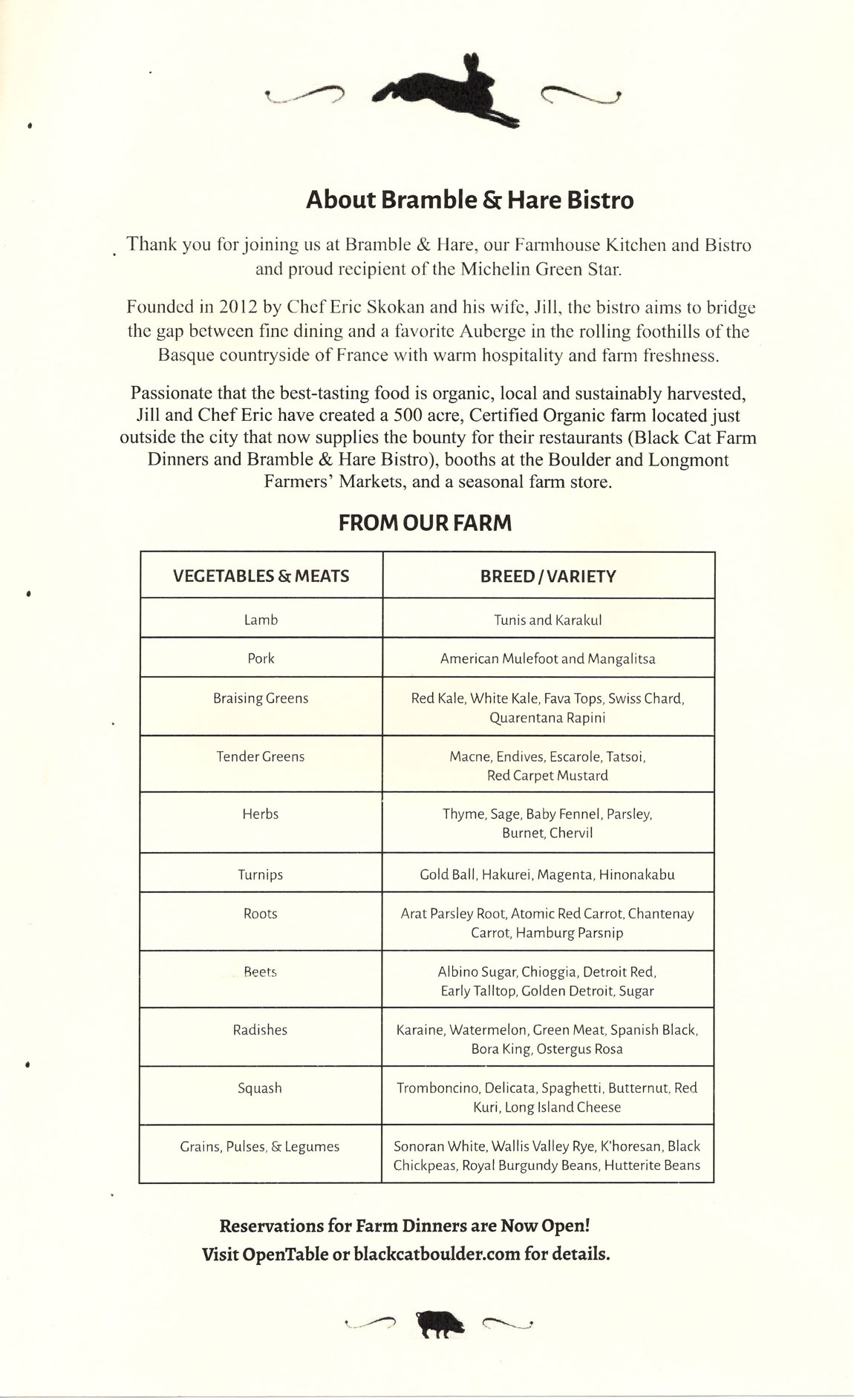 About Bramble & Hare Bistro

Thank you for joining us at Bramble & Hare, our Farmhouse Kitchen and Bistro and proud recipient of the Michelin Green Star.

Founded in 2012 by Chef Eric Skokan and his wife, Jill, the bistro aims to bridge the gap between fine dining and a favorite Auberge in the rolling foothills of the Basque countryside of France with warm hospitality and farm freshness.

Passionate that the best-tasting food is organic, local and sustainably harvested, Jill and Chef Eric have created a 500 acre, Certified Organic farm located just outside the city that now supplies the bounty for their restaurants (Black Cat Farm Dinners and Bramble & Hare Bistro), booths at the Boulder and Longmont Farmers' Markets, and a seasonal farm store.

FROM OUR FARM

| VEGETABLES & MEATS | BREED / VARIETY |
|---|---|
| Lamb | Tunis and Karakul |
| Pork | American Mulefoot and Mangalitsa |
| Braising Greens | Red Kale, White Kale, Fava Tops, Swiss Chard, Quarentana Rapini |
| Tender Greens | Macne, Endives, Escarole, Tatsoi, Red Carpet Mustard |
| Herbs | Thyme, Sage, Baby Fennel, Parsley, Burnet, Chervil |
| Turnips | Gold Ball, Hakurei, Magenta, Hinonakabu |
| Roots | Arat Parsley Root, Atomic Red Carrot, Chantenay Carrot, Hamburg Parsnip |
| Beets | Albino Sugar, Chioggia, Detroit Red, Early Talltop, Golden Detroit, Sugar |
| Radishes | Karaine, Watermelon, Green Meat, Spanish Black, Bora King, Ostergus Rosa |
| Squash | Tromboncino, Delicata, Spaghetti, Butternut, Red Kuri, Long Island Cheese |
| Grains, Pulses, & Legumes | Sonoran White, Wallis Valley Rye, K'horesan, Black Chickpeas, Royal Burgundy Beans, Hutterite Beans |

Reservations for Farm Dinners are Now Open!
Visit OpenTable or blackcatboulder.com for details.